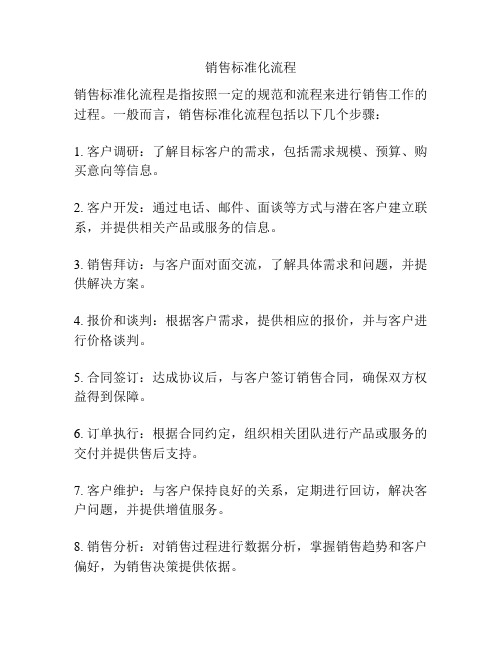 销售标准化流程

销售标准化流程是指按照一定的规范和流程来进行销售工作的过程。一般而言，销售标准化流程包括以下几个步骤：

1. 客户调研：了解目标客户的需求，包括需求规模、预算、购买意向等信息。

2. 客户开发：通过电话、邮件、面谈等方式与潜在客户建立联系，并提供相关产品或服务的信息。

3. 销售拜访：与客户面对面交流，了解具体需求和问题，并提供解决方案。

4. 报价和谈判：根据客户需求，提供相应的报价，并与客户进行价格谈判。

5. 合同签订：达成协议后，与客户签订销售合同，确保双方权益得到保障。

6. 订单执行：根据合同约定，组织相关团队进行产品或服务的交付并提供售后支持。

7. 客户维护：与客户保持良好的关系，定期进行回访，解决客户问题，并提供增值服务。

8. 销售分析：对销售过程进行数据分析，掌握销售趋势和客户偏好，为销售决策提供依据。